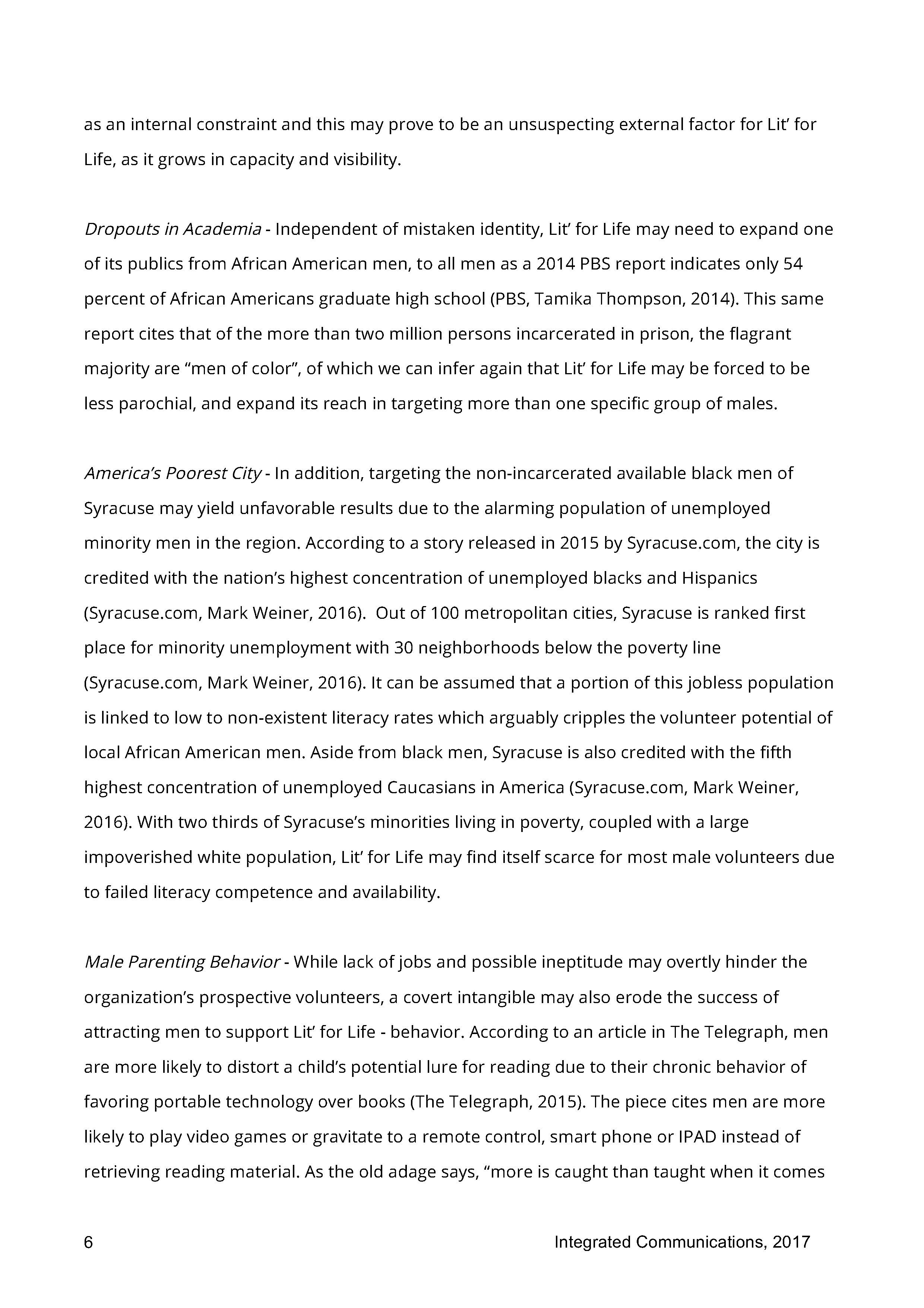 as an internal constraint and this may prove to be an unsuspecting external factor for Lit' for Life, as it grows in capacity and visibility.

Dropouts in Academia - Independent of mistaken identity, Lit' for Life may need to expand one of its publics from African American men, to all men as a 2014 PBS report indicates only 54 percent of African Americans graduate high school (PBS, Tamika Thompson, 2014). This same report cites that of the more than two million persons incarcerated in prison, the flagrant majority are "men of color", of which we can infer again that Lit' for Life may be forced to be less parochial, and expand its reach in targeting more than one specific group of males.

America's Poorest City - In addition, targeting the non-incarcerated available black men of Syracuse may yield unfavorable results due to the alarming population of unemployed minority men in the region. According to a story released in 2015 by Syracuse.com, the city is credited with the nation's highest concentration of unemployed blacks and Hispanics (Syracuse.com, Mark Weiner, 2016). Out of 100 metropolitan cities, Syracuse is ranked first place for minority unemployment with 30 neighborhoods below the poverty line (Syracuse.com, Mark Weiner, 2016). It can be assumed that a portion of this jobless population is linked to low to non-existent literacy rates which arguably cripples the volunteer potential of local African American men. Aside from black men, Syracuse is also credited with the fifth highest concentration of unemployed Caucasians in America (Syracuse.com, Mark Weiner, 2016). With two thirds of Syracuse's minorities living in poverty, coupled with a large impoverished white population, Lit' for Life may find itself scarce for most male volunteers due to failed literacy competence and availability.

Male Parenting Behavior - While lack of jobs and possible ineptitude may overtly hinder the organization's prospective volunteers, a covert intangible may also erode the success of attracting men to support Lit' for Life - behavior. According to an article in The Telegraph, men are more likely to distort a child's potential lure for reading due to their chronic behavior of favoring portable technology over books (The Telegraph, 2015). The piece cites men are more likely to play video games or gravitate to a remote control, smart phone or IPAD instead of retrieving reading material. As the old adage says, "more is caught than taught when it comes

6 Integrated Communications, 2017